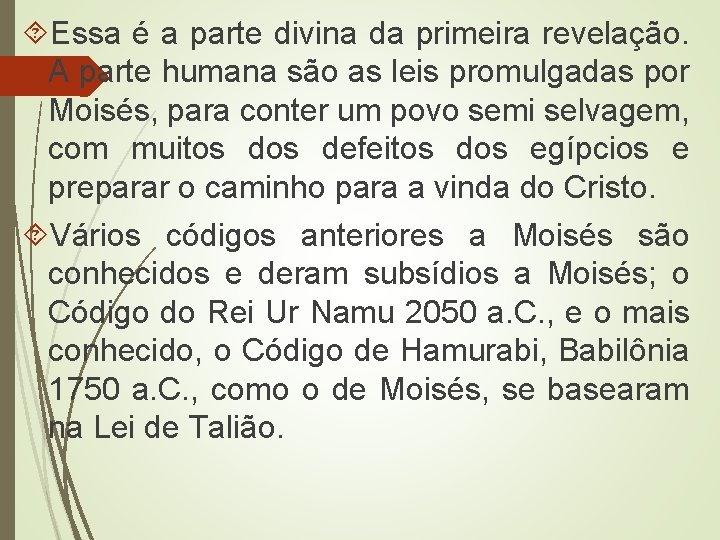 Essa é a parte divina da primeira revelação. A parte humana são as leis promulgadas por Moisés, para conter um povo semi selvagem, com muitos dos defeitos dos egípcios e preparar o caminho para a vinda do Cristo.

Vários códigos anteriores a Moisés são conhecidos e deram subsídios a Moisés; o Código do Rei Ur Namu 2050 a.C., e o mais conhecido, o Código de Hamurabi, Babilônia 1750 a.C., como o de Moisés, se basearam na Lei de Talião.